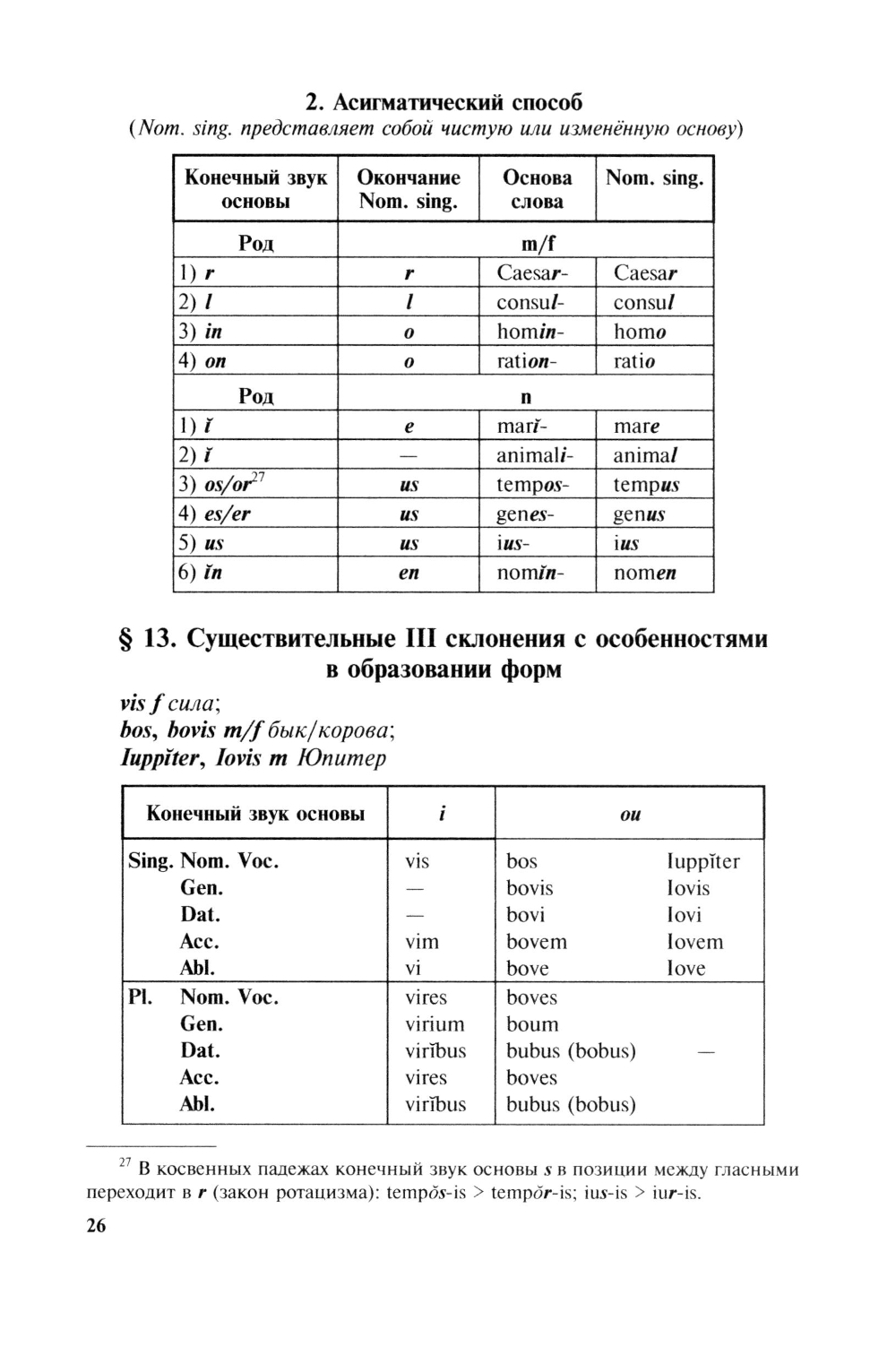 2. Асигматический способ
(Nom. sing. представляет собой чистую или изменённую основу)

| Конечный звук основы | Окончание Nom. sing. | Основа слова | Nom. sing. |
|---|---|---|---|
| Род | m/f | | |
| 1) r | r | Caesar- | Caesar |
| 2) l | l | consul- | consul |
| 3) in | o | homin- | homo |
| 4) on | o | ration- | ratio |
| Род | n | | |
| 1) ĭ | e | marĭ- | mare |
| 2) ĭ | — | animali- | animal |
| 3) os/or$^{27}$ | us | tempos- | tempus |
| 4) es/er | us | genes- | genus |
| 5) us | us | ius- | ius |
| 6) ĭn | en | nomĭn- | nomen |

§ 13. Существительные III склонения с особенностями в образовании форм

vis f сила;
bos, bovis m/f бык/корова;
Iuppĭter, Iovis m Юпитер

| Конечный звук основы | i | ou | |
|---|---|---|---|
| Sing. Nom. Voc. | vis | bos | Iuppĭter |
| Gen. | — | bovis | Iovis |
| Dat. | — | bovi | Iovi |
| Acc. | vim | bovem | Iovem |
| Abl. | vi | bove | Iove |
| Pl. Nom. Voc. | vires | boves | |
| Gen. | virium | boum | |
| Dat. | virĭbus | bubus (bobus) | — |
| Acc. | vires | boves | |
| Abl. | virĭbus | bubus (bobus) | |

$^{27}$ В косвенных падежах конечный звук основы s в позиции между гласными переходит в r (закон ротацизма): tempŏs-is > tempŏr-is; ius-is > iur-is.

26